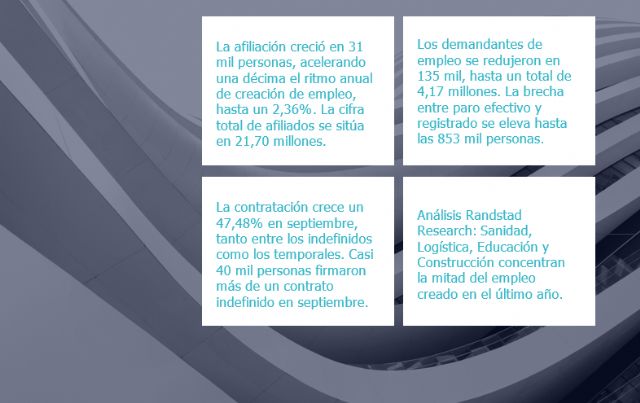 La afiliación creció en 31 mil personas, acelerando una décima el ritmo anual de creación de empleo, hasta un 2,36%. La cifra total de afiliados se sitúa en 21,70 millones.

Los demandantes de empleo se redujeron en 135 mil, hasta un total de 4,17 millones. La brecha entre paro efectivo y registrado se eleva hasta las 853 mil personas.

La contratación crece un 47,48% en septiembre, tanto entre los indefinidos como los temporales. Casi 40 mil personas firmaron más de un contrato indefinido en septiembre.

Análisis Randstad Research: Sanidad, Logística, Educación y Construcción concentran la mitad del empleo creado en el último año.